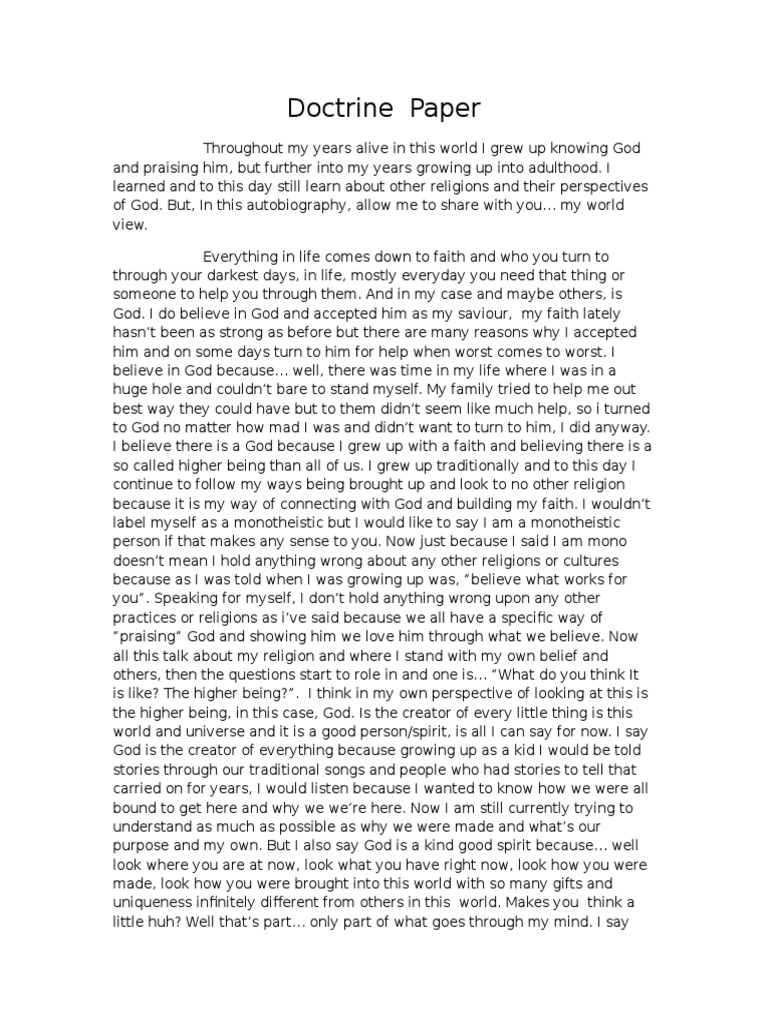 Doctrine Paper

Throughout my years alive in this world I grew up knowing God and praising him, but further into my years growing up into adulthood. I learned and to this day still learn about other religions and their perspectives of God. But, In this autobiography, allow me to share with you... my world view.

Everything in life comes down to faith and who you turn to through your darkest days, in life, mostly everyday you need that thing or someone to help you through them. And in my case and maybe others, is God. I do believe in God and accepted him as my saviour, my faith lately hasn't been as strong as before but there are many reasons why I accepted him and on some days turn to him for help when worst comes to worst. I believe in God because... well, there was time in my life where I was in a huge hole and couldn't bare to stand myself. My family tried to help me out best way they could have but to them didn't seem like much help, so i turned to God no matter how mad I was and didn't want to turn to him, I did anyway. I believe there is a God because I grew up with a faith and believing there is a so called higher being than all of us. I grew up traditionally and to this day I continue to follow my ways being brought up and look to no other religion because it is my way of connecting with God and building my faith. I wouldn't label myself as a monotheistic but I would like to say I am a monotheistic person if that makes any sense to you. Now just because I said I am mono doesn't mean I hold anything wrong about any other religions or cultures because as I was told when I was growing up was, "believe what works for you". Speaking for myself, I don't hold anything wrong upon any other practices or religions as i've said because we all have a specific way of "praising" God and showing him we love him through what we believe. Now all this talk about my religion and where I stand with my own belief and others, then the questions start to role in and one is... "What do you think It is like? The higher being?". I think in my own perspective of looking at this is the higher being, in this case, God. Is the creator of every little thing is this world and universe and it is a good person/spirit, is all I can say for now. I say God is the creator of everything because growing up as a kid I would be told stories through our traditional songs and people who had stories to tell that carried on for years, I would listen because I wanted to know how we were all bound to get here and why we we're here. Now I am still currently trying to understand as much as possible as why we were made and what's our purpose and my own. But I also say God is a kind good spirit because... well look where you are at now, look what you have right now, look how you were made, look how you were brought into this world with so many gifts and uniqueness infinitely different from others in this world. Makes you think a little huh? Well that's part... only part of what goes through my mind. I say